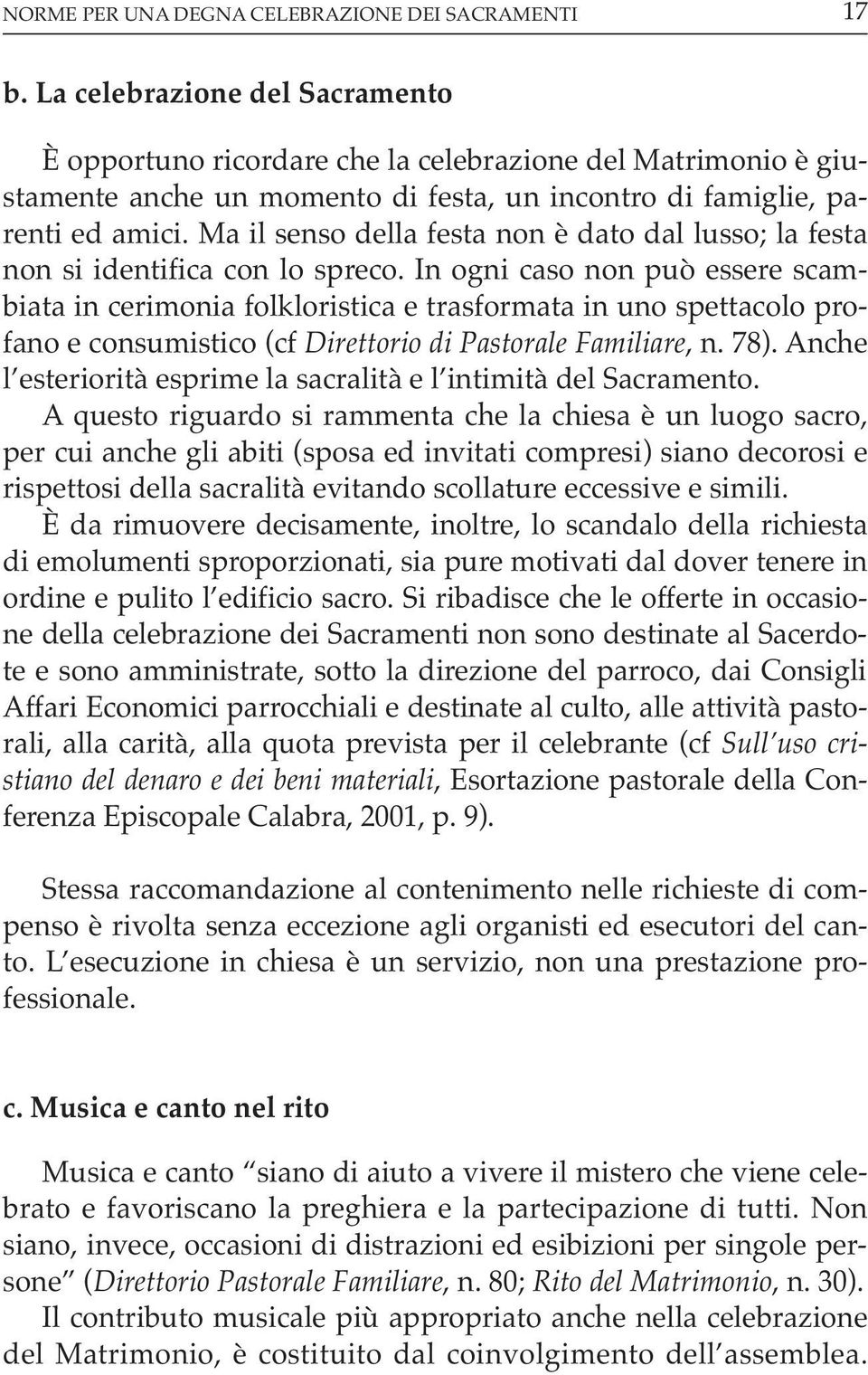 NORME PER UNA DEGNA CELEBRAZIONE DEI SACRAMENTI 17

b. La celebrazione del Sacramento

È opportuno ricordare che la celebrazione del Matrimonio è giustamente anche un momento di festa, un incontro di famiglie, parenti ed amici. Ma il senso della festa non è dato dal lusso; la festa non si identifica con lo spreco. In ogni caso non può essere scambiata in cerimonia folkloristica e trasformata in uno spettacolo profano e consumistico (cf Direttorio di Pastorale Familiare, n. 78). Anche l'esteriorità esprime la sacralità e l'intimità del Sacramento.
A questo riguardo si rammenta che la chiesa è un luogo sacro, per cui anche gli abiti (sposa ed invitati compresi) siano decorosi e rispettosi della sacralità evitando scollature eccessive e simili.
È da rimuovere decisamente, inoltre, lo scandalo della richiesta di emolumenti sproporzionati, sia pure motivati dal dover tenere in ordine e pulito l'edificio sacro. Si ribadisce che le offerte in occasione della celebrazione dei Sacramenti non sono destinate al Sacerdote e sono amministrate, sotto la direzione del parroco, dai Consigli Affari Economici parrocchiali e destinate al culto, alle attività pastorali, alla carità, alla quota prevista per il celebrante (cf Sull'uso cristiano del denaro e dei beni materiali, Esortazione pastorale della Conferenza Episcopale Calabra, 2001, p. 9).

Stessa raccomandazione al contenimento nelle richieste di compenso è rivolta senza eccezione agli organisti ed esecutori del canto. L'esecuzione in chiesa è un servizio, non una prestazione professionale.

c. Musica e canto nel rito

Musica e canto "siano di aiuto a vivere il mistero che viene celebrato e favoriscano la preghiera e la partecipazione di tutti. Non siano, invece, occasioni di distrazioni ed esibizioni per singole persone" (Direttorio Pastorale Familiare, n. 80; Rito del Matrimonio, n. 30).
Il contributo musicale più appropriato anche nella celebrazione del Matrimonio, è costituito dal coinvolgimento dell'assemblea.